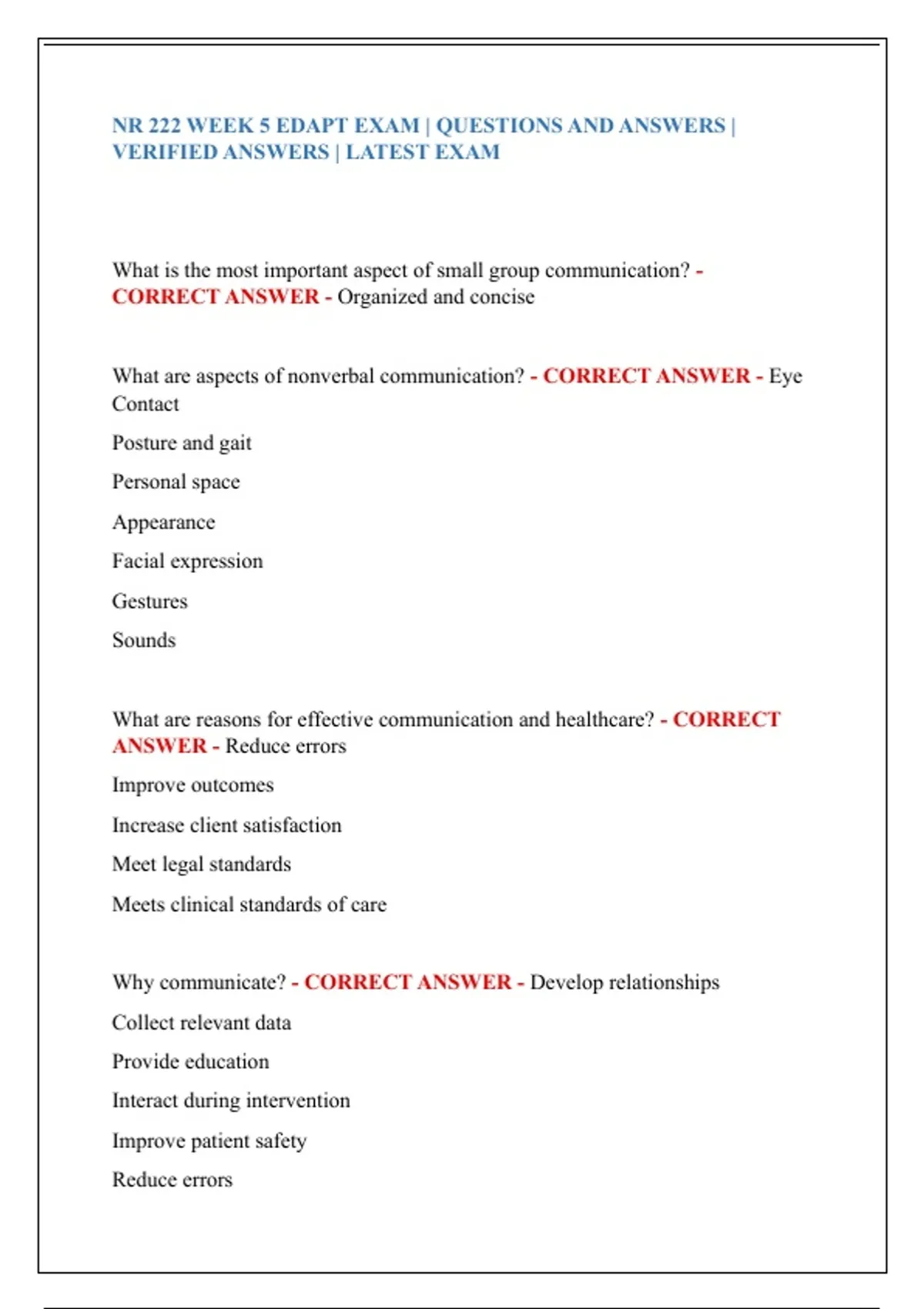 NR 222 WEEK 5 EDAPT EXAM | QUESTIONS AND ANSWERS | VERIFIED ANSWERS | LATEST EXAM

What is the most important aspect of small group communication? - CORRECT ANSWER - Organized and concise

What are aspects of nonverbal communication? - CORRECT ANSWER - Eye Contact

Posture and gait

Personal space

Appearance

Facial expression

Gestures

Sounds

What are reasons for effective communication and healthcare? - CORRECT ANSWER - Reduce errors

Improve outcomes

Increase client satisfaction

Meet legal standards

Meets clinical standards of care

Why communicate? - CORRECT ANSWER - Develop relationships

Collect relevant data

Provide education

Interact during intervention

Improve patient safety

Reduce errors